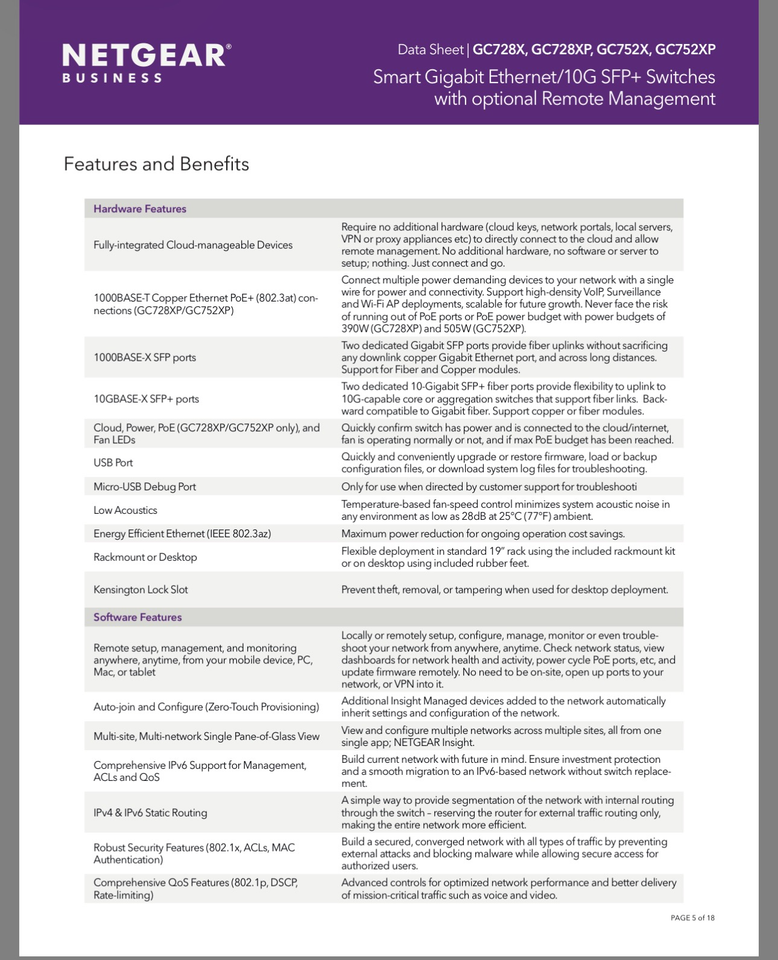 NETGEAR®
BUSINESS

Data Sheet | GC728X, GC728XP, GC752X, GC752XP
Smart Gigabit Ethernet/10G SFP+ Switches with optional Remote Management

Features and Benefits

| Hardware Features | |
|---|---|
| Fully-integrated Cloud-manageable Devices | Require no additional hardware (cloud keys, network portals, local servers, VPN or proxy appliances etc) to directly connect to the cloud and allow remote management. No additional hardware, no software or server to setup; nothing. Just connect and go. |
| 1000BASE-T Copper Ethernet PoE+ (802.3at) connections (GC728XP/GC752XP) | Connect multiple power demanding devices to your network with a single wire for power and connectivity. Support high-density VoIP, Surveillance and Wi-Fi AP deployments, scalable for future growth. Never face the risk of running out of PoE ports or PoE power budget with power budgets of 390W (GC728XP) and 505W (GC752XP). |
| 1000BASE-X SFP ports | Two dedicated Gigabit SFP ports provide fiber uplinks without sacrificing any downlink copper Gigabit Ethernet port, and across long distances. Support for Fiber and Copper modules. |
| 10GBASE-X SFP+ ports | Two dedicated 10-Gigabit SFP+ fiber ports provide flexibility to uplink to 10G-capable core or aggregation switches that support fiber links. Backward compatible to Gigabit fiber. Support copper or fiber modules. |
| Cloud, Power, PoE (GC728XP/GC752XP only), and Fan LEDs | Quickly confirm switch has power and is connected to the cloud/internet, fan is operating normally or not, and if max PoE budget has been reached. |
| USB Port | Quickly and conveniently upgrade or restore firmware, load or backup configuration files, or download system log files for troubleshooting. |
| Micro-USB Debug Port | Only for use when directed by customer support for troubleshooti |
| Low Acoustics | Temperature-based fan-speed control minimizes system acoustic noise in any environment as low as 28dB at 25°C (77°F) ambient. |
| Energy Efficient Ethernet (IEEE 802.3az) | Maximum power reduction for ongoing operation cost savings. |
| Rackmount or Desktop | Flexible deployment in standard 19" rack using the included rackmount kit or on desktop using included rubber feet. |
| Kensington Lock Slot | Prevent theft, removal, or tampering when used for desktop deployment. |
| Software Features | |
| Remote setup, management, and monitoring anywhere, anytime, from your mobile device, PC, Mac, or tablet | Locally or remotely setup, configure, manage, monitor or even troubleshoot your network from anywhere, anytime. Check network status, view dashboards for network health and activity, power cycle PoE ports, etc, and update firmware remotely. No need to be on-site, open up ports to your network, or VPN into it. |
| Auto-join and Configure (Zero-Touch Provisioning) | Additional Insight Managed devices added to the network automatically inherit settings and configuration of the network. |
| Multi-site, Multi-network Single Pane-of-Glass View | View and configure multiple networks across multiple sites, all from one single app; NETGEAR Insight. |
| Comprehensive IPv6 Support for Management, ACLs and QoS | Build current network with future in mind. Ensure investment protection and a smooth migration to an IPv6-based network without switch replacement. |
| IPv4 & IPv6 Static Routing | A simple way to provide segmentation of the network with internal routing through the switch – reserving the router for external traffic routing only, making the entire network more efficient. |
| Robust Security Features (802.1x, ACLs, MAC Authentication) | Build a secured, converged network with all types of traffic by preventing external attacks and blocking malware while allowing secure access for authorized users. |
| Comprehensive QoS Features (802.1p, DSCP, Rate-limiting) | Advanced controls for optimized network performance and better delivery of mission-critical traffic such as voice and video. |

PAGE 5 of 18